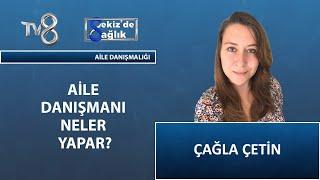 TV8

Sekiz'de Sağlık

AİLE DANIŞMALIĞI

AİLE DANIŞMANI NELER YAPAR?

ÇAĞLA ÇETİN